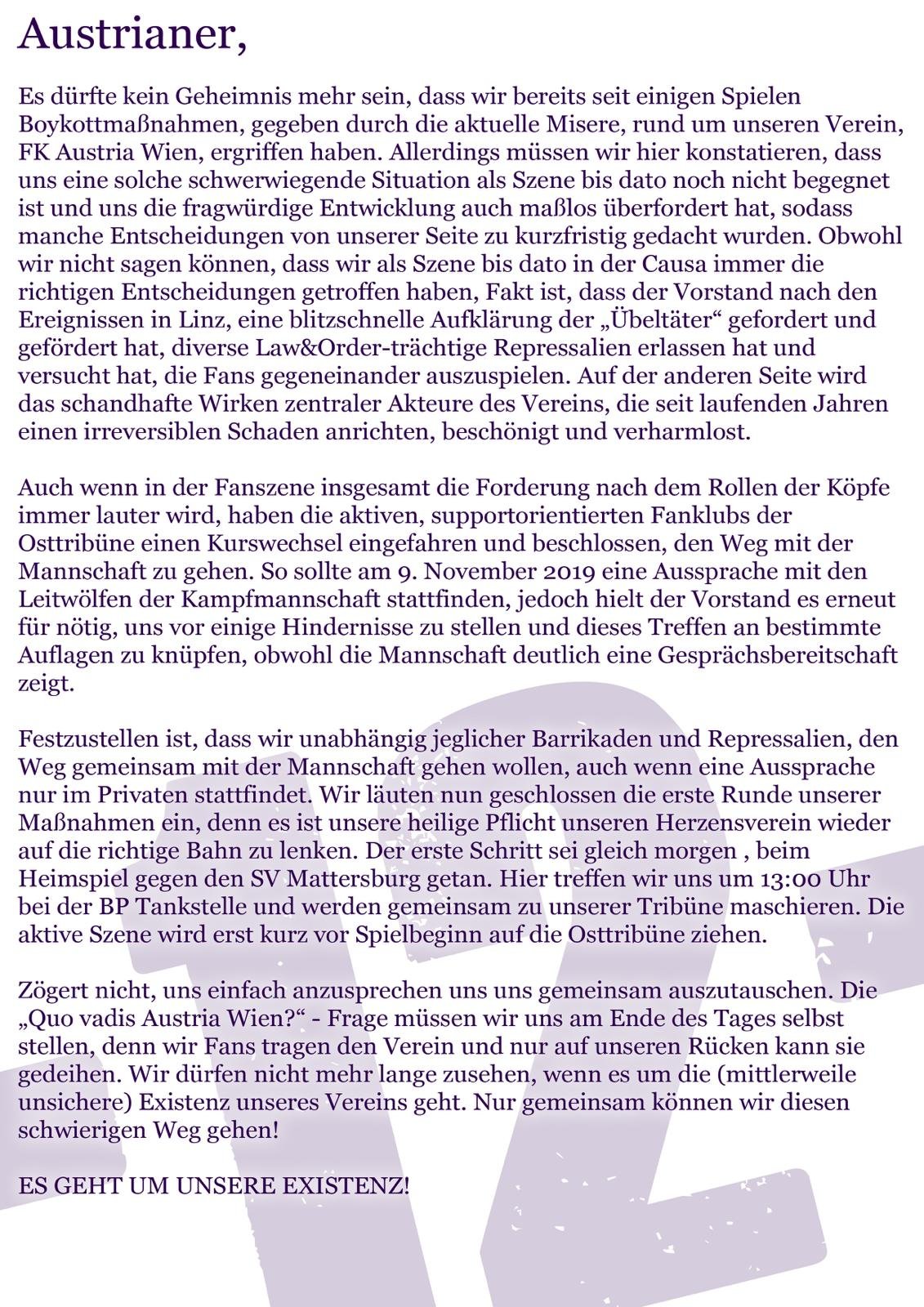 Austrianer,

Es dürfte kein Geheimnis mehr sein, dass wir bereits seit einigen Spielen Boykottmaßnahmen, gegeben durch die aktuelle Misere, rund um unseren Verein, FK Austria Wien, ergriffen haben. Allerdings müssen wir hier konstatieren, dass uns eine solche schwerwiegende Situation als Szene bis dato noch nicht begegnet ist und uns die fragwürdige Entwicklung auch maßlos überfordert hat, sodass manche Entscheidungen von unserer Seite zu kurzfristig gedacht wurden. Obwohl wir nicht sagen können, dass wir als Szene bis dato in der Causa immer die richtigen Entscheidungen getroffen haben, Fakt ist, dass der Vorstand nach den Ereignissen in Linz, eine blitzschnelle Aufklärung der „Übeltäter“ gefordert und gefördert hat, diverse Law&Order-trächtige Repressalien erlassen hat und versucht hat, die Fans gegeneinander auszuspielen. Auf der anderen Seite wird das schandhafte Wirken zentraler Akteure des Vereins, die seit laufenden Jahren einen irreversiblen Schaden anrichten, beschönigt und verharmlost.

Auch wenn in der Fanszene insgesamt die Forderung nach dem Rollen der Köpfe immer lauter wird, haben die aktiven, supportorientierten Fanklubs der Osttribüne einen Kurswechsel eingefahren und beschlossen, den Weg mit der Mannschaft zu gehen. So sollte am 9. November 2019 eine Aussprache mit den Leitwölfen der Kampfmannschaft stattfinden, jedoch hielt der Vorstand es erneut für nötig, uns vor einige Hindernisse zu stellen und dieses Treffen an bestimmte Auflagen zu knüpfen, obwohl die Mannschaft deutlich eine Gesprächsbereitschaft zeigt.

Festzustellen ist, dass wir unabhängig jeglicher Barrikaden und Repressalien, den Weg gemeinsam mit der Mannschaft gehen wollen, auch wenn eine Aussprache nur im Privaten stattfindet. Wir läuten nun geschlossen die erste Runde unserer Maßnahmen ein, denn es ist unsere heilige Pflicht unseren Herzensverein wieder auf die richtige Bahn zu lenken. Der erste Schritt sei gleich morgen , beim Heimspiel gegen den SV Mattersburg getan. Hier treffen wir uns um 13:00 Uhr bei der BP Tankstelle und werden gemeinsam zu unserer Tribüne maschieren. Die aktive Szene wird erst kurz vor Spielbeginn auf die Osttribüne ziehen.

Zögert nicht, uns einfach anzusprechen uns uns gemeinsam auszutauschen. Die „Quo vadis Austria Wien?“ - Frage müssen wir uns am Ende des Tages selbst stellen, denn wir Fans tragen den Verein und nur auf unseren Rücken kann sie gedeihen. Wir dürfen nicht mehr lange zusehen, wenn es um die (mittlerweile unsichere) Existenz unseres Vereins geht. Nur gemeinsam können wir diesen schwierigen Weg gehen!

ES GEHT UM UNSERE EXISTENZ!